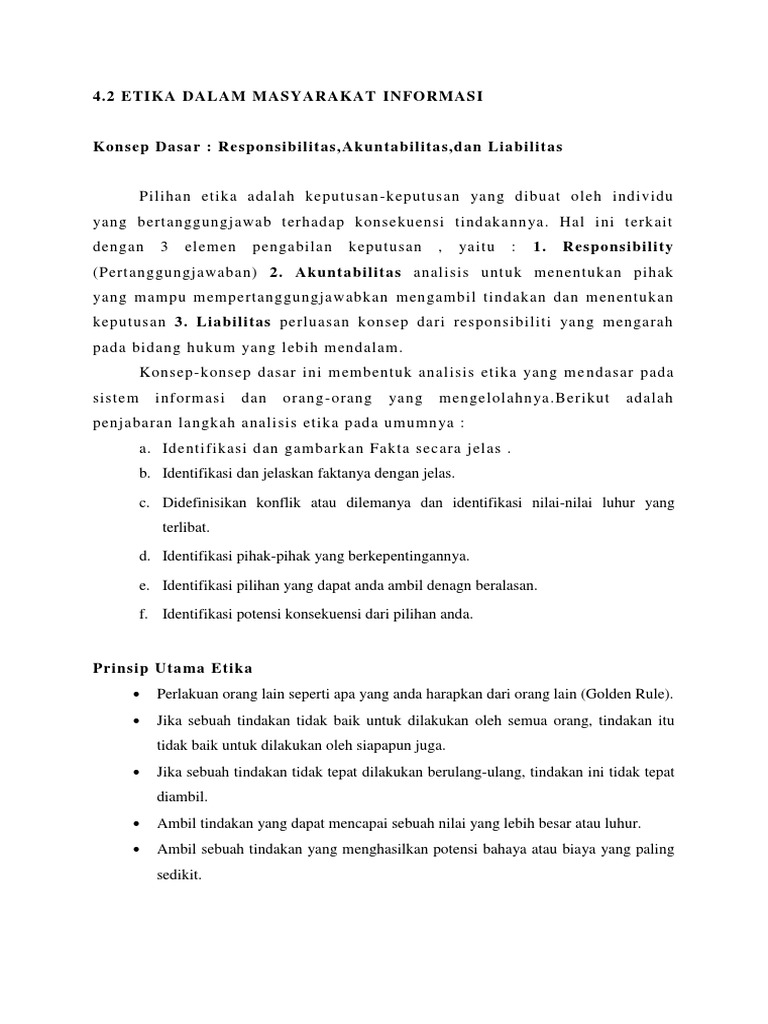 4.2 ETIKA DALAM MASYARAKAT INFORMASI

Konsep Dasar : Responsibilitas,Akuntabilitas,dan Liabilitas

Pilihan etika adalah keputusan-keputusan yang dibuat oleh individu yang bertanggungjawab terhadap konsekuensi tindakannya. Hal ini terkait dengan 3 elemen pengabilan keputusan , yaitu : 1. Responsibility (Pertanggungjawaban) 2. Akuntabilitas analisis untuk menentukan pihak yang mampu mempertanggungjawabkan mengambil tindakan dan menentukan keputusan 3. Liabilitas perluasan konsep dari responsibiliti yang mengarah pada bidang hukum yang lebih mendalam.

Konsep-konsep dasar ini membentuk analisis etika yang mendasar pada sistem informasi dan orang-orang yang mengelolahnya.Berikut adalah penjabaran langkah analisis etika pada umumnya :

a. Identifikasi dan gambarkan Fakta secara jelas .
b. Identifikasi dan jelaskan faktanya dengan jelas.
c. Didefinisikan konflik atau dilemanya dan identifikasi nilai-nilai luhur yang terlibat.
d. Identifikasi pihak-pihak yang berkepentingannya.
e. Identifikasi pilihan yang dapat anda ambil denagn beralasan.
f. Identifikasi potensi konsekuensi dari pilihan anda.

Prinsip Utama Etika

• Perlakuan orang lain seperti apa yang anda harapkan dari orang lain (Golden Rule).
• Jika sebuah tindakan tidak baik untuk dilakukan oleh semua orang, tindakan itu tidak baik untuk dilakukan oleh siapapun juga.
• Jika sebuah tindakan tidak tepat dilakukan berulang-ulang, tindakan ini tidak tepat diambil.
• Ambil tindakan yang dapat mencapai sebuah nilai yang lebih besar atau luhur.
• Ambil sebuah tindakan yang menghasilkan potensi bahaya atau biaya yang paling sedikit.